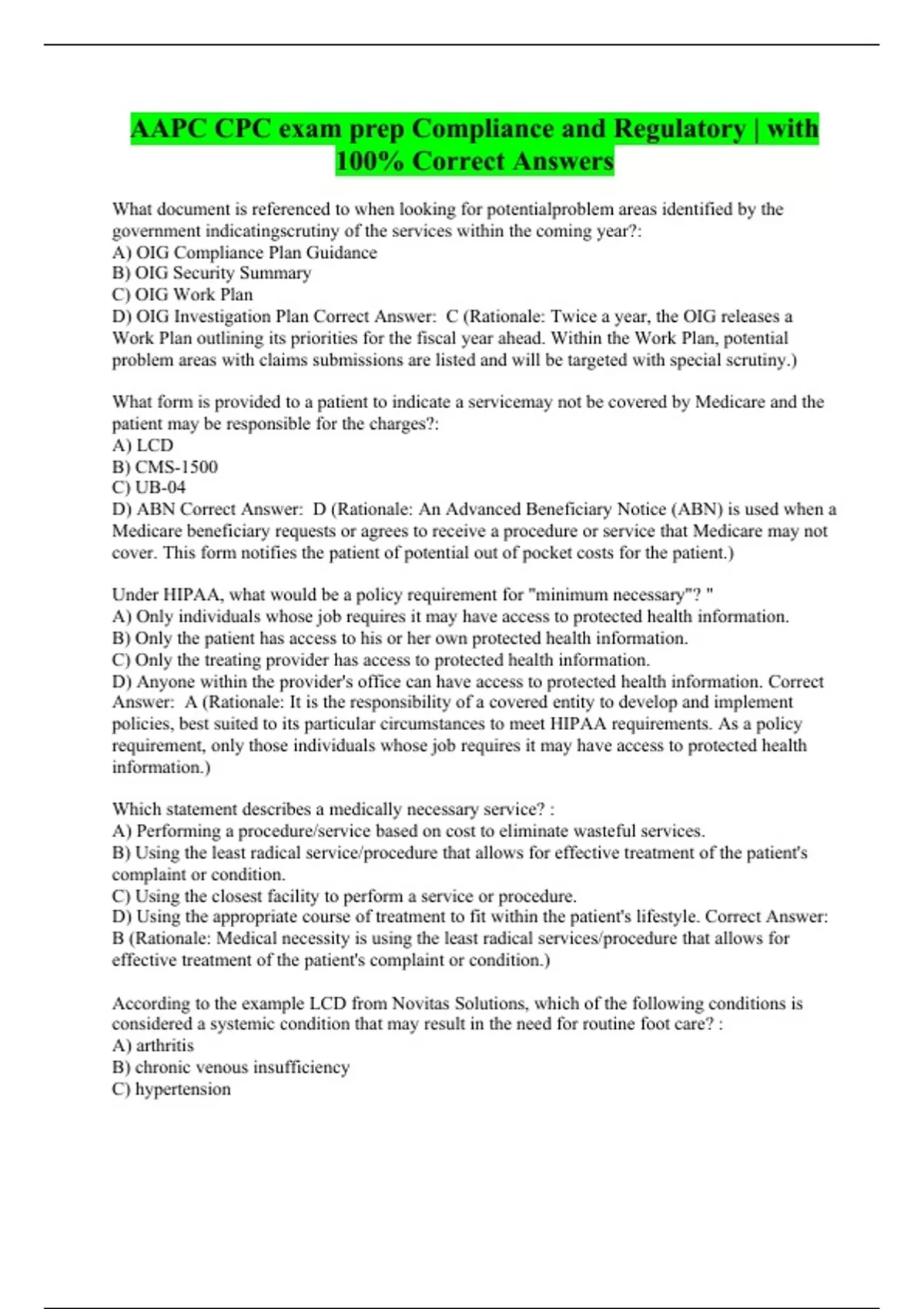 AAPC CPC exam prep Compliance and Regulatory | with 100% Correct Answers

What document is referenced to when looking for potentialproblem areas identified by the government indicatingscrutiny of the services within the coming year?:
A) OIG Compliance Plan Guidance
B) OIG Security Summary
C) OIG Work Plan
D) OIG Investigation Plan Correct Answer: C (Rationale: Twice a year, the OIG releases a Work Plan outlining its priorities for the fiscal year ahead. Within the Work Plan, potential problem areas with claims submissions are listed and will be targeted with special scrutiny.)

What form is provided to a patient to indicate a servicemay not be covered by Medicare and the patient may be responsible for the charges?:
A) LCD
B) CMS-1500
C) UB-04
D) ABN Correct Answer: D (Rationale: An Advanced Beneficiary Notice (ABN) is used when a Medicare beneficiary requests or agrees to receive a procedure or service that Medicare may not cover. This form notifies the patient of potential out of pocket costs for the patient.)

Under HIPAA, what would be a policy requirement for "minimum necessary"? "
A) Only individuals whose job requires it may have access to protected health information.
B) Only the patient has access to his or her own protected health information.
C) Only the treating provider has access to protected health information.
D) Anyone within the provider's office can have access to protected health information. Correct Answer: A (Rationale: It is the responsibility of a covered entity to develop and implement policies, best suited to its particular circumstances to meet HIPAA requirements. As a policy requirement, only those individuals whose job requires it may have access to protected health information.)

Which statement describes a medically necessary service? :
A) Performing a procedure/service based on cost to eliminate wasteful services.
B) Using the least radical service/procedure that allows for effective treatment of the patient's complaint or condition.
C) Using the closest facility to perform a service or procedure.
D) Using the appropriate course of treatment to fit within the patient's lifestyle. Correct Answer: B (Rationale: Medical necessity is using the least radical services/procedure that allows for effective treatment of the patient's complaint or condition.)

According to the example LCD from Novitas Solutions, which of the following conditions is considered a systemic condition that may result in the need for routine foot care? :
A) arthritis
B) chronic venous insufficiency
C) hypertension